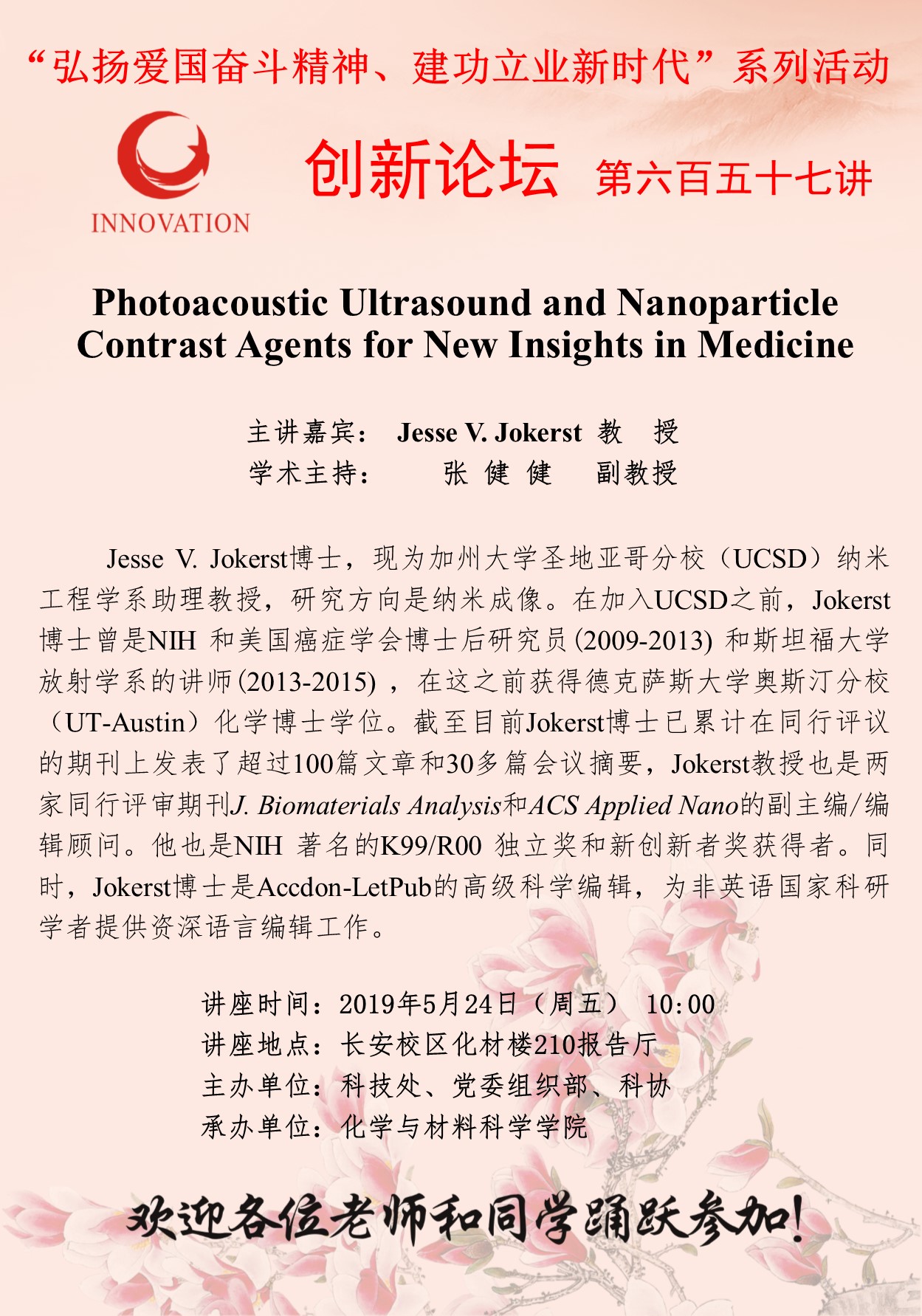 “弘扬爱国奋斗精神、建功立业新时代”系列活动

INNOVATION

创新论坛 第六百五十七讲

Photoacoustic Ultrasound and Nanoparticle Contrast Agents for New Insights in Medicine

主讲嘉宾： Jesse V. Jokerst 教 授
学术主持： 张 健 健 副教授

Jesse V. Jokerst博士，现为加州大学圣地亚哥分校（UCSD）纳米工程学系助理教授，研究方向是纳米成像。在加入UCSD之前，Jokerst博士曾是NIH 和美国癌症学会博士后研究员(2009-2013) 和斯坦福大学放射学系的讲师(2013-2015) ，在这之前获得德克萨斯大学奥斯汀分校（UT-Austin）化学博士学位。截至目前Jokerst博士已累计在同行评议的期刊上发表了超过100篇文章和30多篇会议摘要，Jokerst教授也是两家同行评审期刊J. Biomaterials Analysis和ACS Applied Nano的副主编/编辑顾问。他也是NIH 著名的K99/R00 独立奖和新创新者奖获得者。同时，Jokerst博士是Accdon-LetPub的高级科学编辑，为非英语国家科研学者提供资深语言编辑工作。

讲座时间：2019年5月24日（周五） 10:00
讲座地点：长安校区化材楼210报告厅
主办单位：科技处、党委组织部、科协
承办单位：化学与材料科学学院

欢迎各位老师和同学踊跃参加！